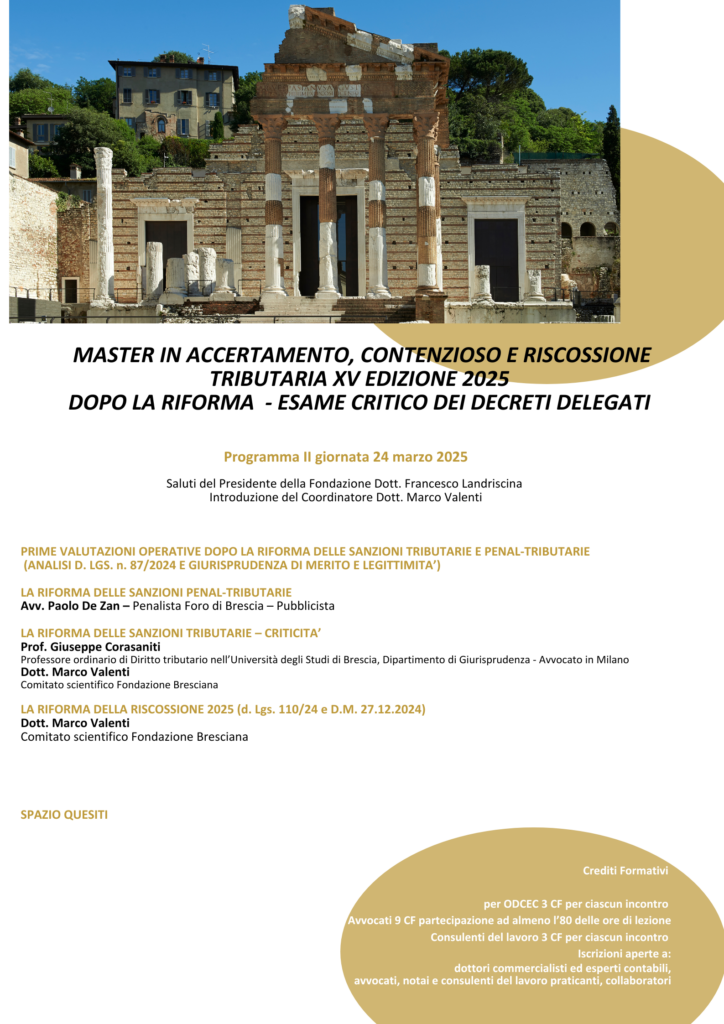 MASTER IN ACCERTAMENTO, CONTENZIOSO E RISCOSSIONE TRIBUTARIA XV EDIZIONE 2025
DOPO LA RIFORMA - ESAME CRITICO DEI DECRETI DELEGATI

Programma II giornata 24 marzo 2025

Saluti del Presidente della Fondazione Dott. Francesco Landriscina
Introduzione del Coordinatore Dott. Marco Valenti

PRIME VALUTAZIONI OPERATIVE DOPO LA RIFORMA DELLE SANZIONI TRIBUTARIE E PENAL-TRIBUTARIE (ANALISI D. LGS. n. 87/2024 E GIURISPRUDENZA DI MERITO E LEGITTIMITA')

LA RIFORMA DELLE SANZIONI PENAL-TRIBUTARIE
Avv. Paolo De Zan – Penalista Foro di Brescia – Pubblicista

LA RIFORMA DELLE SANZIONI TRIBUTARIE – CRITICITA'
Prof. Giuseppe Corasaniti
Professore ordinario di Diritto tributario nell'Università degli Studi di Brescia, Dipartimento di Giurisprudenza - Avvocato in Milano
Dott. Marco Valenti
Comitato scientifico Fondazione Bresciana

LA RIFORMA DELLA RISCOSSIONE 2025 (d. Lgs. 110/24 e D.M. 27.12.2024)
Dott. Marco Valenti
Comitato scientifico Fondazione Bresciana

SPAZIO QUESITI

Crediti Formativi

per ODCEC 3 CF per ciascun incontro
Avvocati 9 CF partecipazione ad almeno l'80 delle ore di lezione
Consulenti del lavoro 3 CF per ciascun incontro
Iscrizioni aperte a:
dottori commercialisti ed esperti contabili, avvocati, notai e consulenti del lavoro praticanti, collaboratori